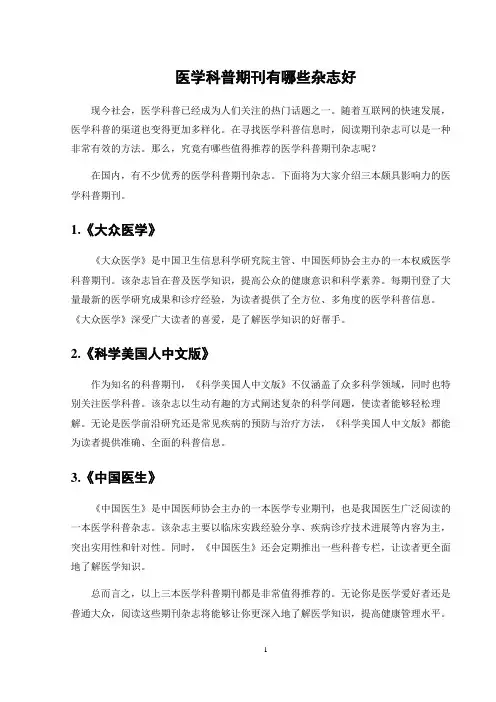 医学科普期刊有哪些杂志好

现今社会，医学科普已经成为人们关注的热门话题之一。随着互联网的快速发展，医学科普的渠道也变得更加多样化。在寻找医学科普信息时，阅读期刊杂志可以是一种非常有效的方法。那么，究竟有哪些值得推荐的医学科普期刊杂志呢？

在国内，有不少优秀的医学科普期刊杂志。下面将为大家介绍三本颇具影响力的医学科普期刊。

1.《大众医学》

《大众医学》是中国卫生信息科学研究院主管、中国医师协会主办的一本权威医学科普期刊。该杂志旨在普及医学知识，提高公众的健康意识和科学素养。每期刊登了大量最新的医学研究成果和诊疗经验，为读者提供了全方位、多角度的医学科普信息。《大众医学》深受广大读者的喜爱，是了解医学知识的好帮手。

2.《科学美国人中文版》

作为知名的科普期刊，《科学美国人中文版》不仅涵盖了众多科学领域，同时也特别关注医学科普。该杂志以生动有趣的方式阐述复杂的科学问题，使读者能够轻松理解。无论是医学前沿研究还是常见疾病的预防与治疗方法，《科学美国人中文版》都能为读者提供准确、全面的科普信息。

3.《中国医生》

《中国医生》是中国医师协会主办的一本医学专业期刊，也是我国医生广泛阅读的一本医学科普杂志。该杂志主要以临床实践经验分享、疾病诊疗技术进展等内容为主，突出实用性和针对性。同时，《中国医生》还会定期推出一些科普专栏，让读者更全面地了解医学知识。

总而言之，以上三本医学科普期刊都是非常值得推荐的。无论你是医学爱好者还是普通大众，阅读这些期刊杂志将能够让你更深入地了解医学知识，提高健康管理水平。

1